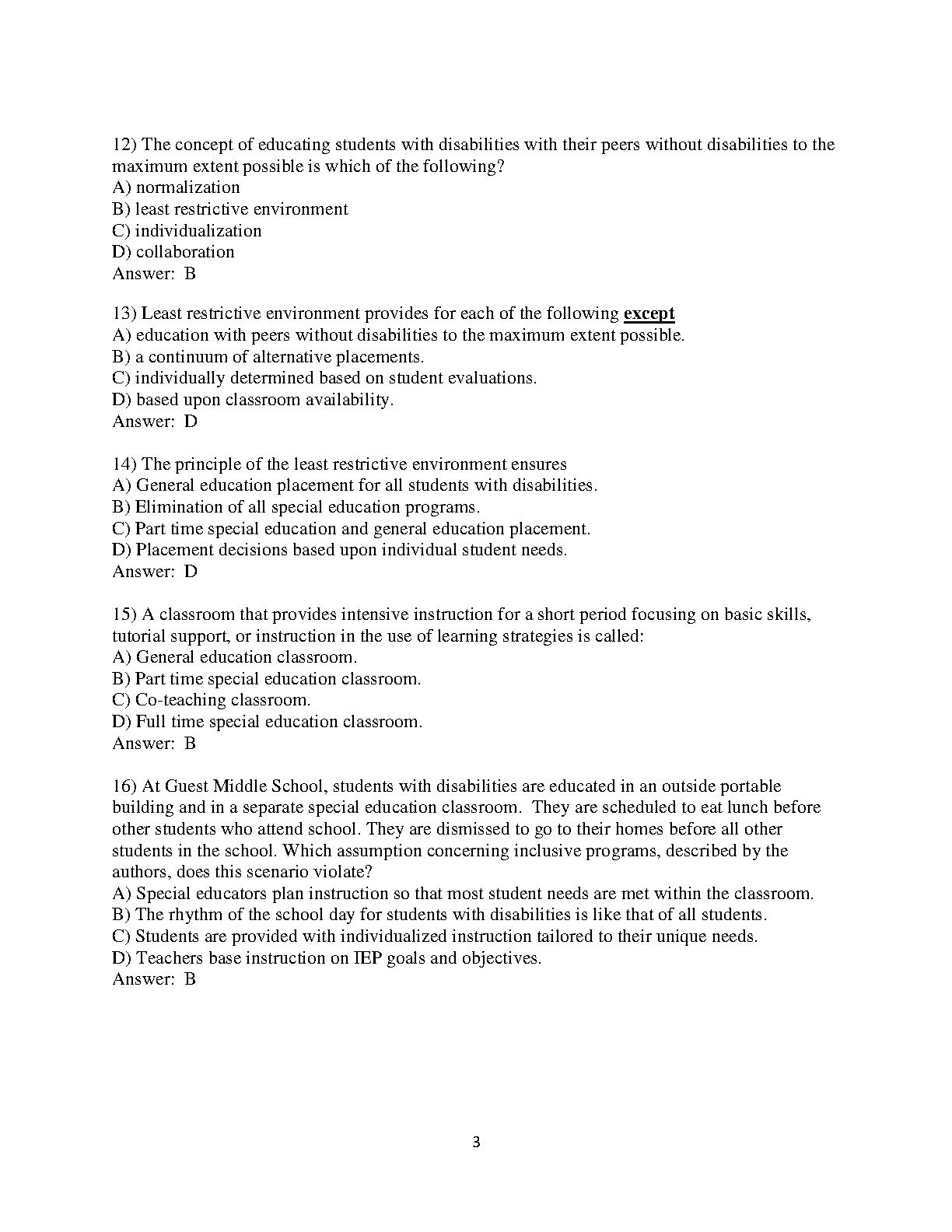 12) The concept of educating students with disabilities with their peers without disabilities to the maximum extent possible is which of the following?
A) normalization
B) least restrictive environment
C) individualization
D) collaboration
Answer: B

13) Least restrictive environment provides for each of the following except
A) education with peers without disabilities to the maximum extent possible.
B) a continuum of alternative placements.
C) individually determined based on student evaluations.
D) based upon classroom availability.
Answer: D

14) The principle of the least restrictive environment ensures
A) General education placement for all students with disabilities.
B) Elimination of all special education programs.
C) Part time special education and general education placement.
D) Placement decisions based upon individual student needs.
Answer: D

15) A classroom that provides intensive instruction for a short period focusing on basic skills, tutorial support, or instruction in the use of learning strategies is called:
A) General education classroom.
B) Part time special education classroom.
C) Co-teaching classroom.
D) Full time special education classroom.
Answer: B

16) At Guest Middle School, students with disabilities are educated in an outside portable building and in a separate special education classroom. They are scheduled to eat lunch before other students who attend school. They are dismissed to go to their homes before all other students in the school. Which assumption concerning inclusive programs, described by the authors, does this scenario violate?
A) Special educators plan instruction so that most student needs are met within the classroom.
B) The rhythm of the school day for students with disabilities is like that of all students.
C) Students are provided with individualized instruction tailored to their unique needs.
D) Teachers base instruction on IEP goals and objectives.
Answer: B

3